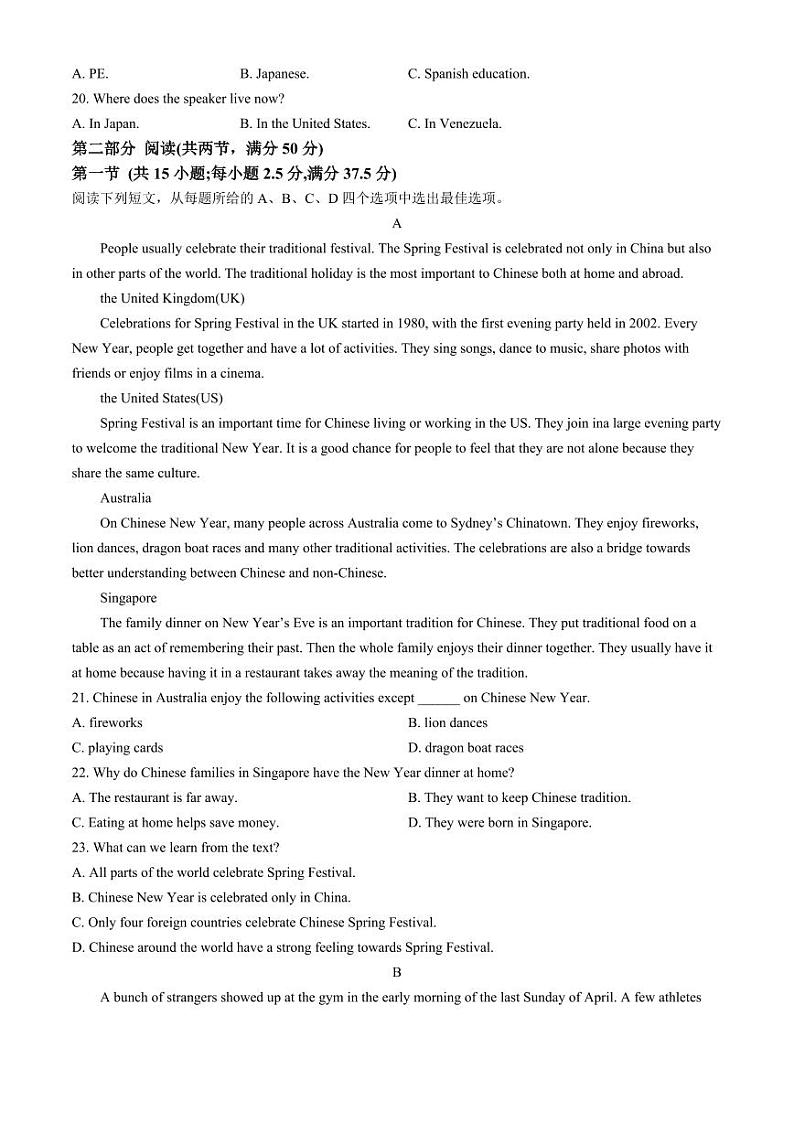 A. PE. B. Japanese. C. Spanish education.

20. Where does the speaker live now?

A. In Japan. B. In the United States. C. In Venezuela.

第二部分 阅读(共两节，满分 50 分)

第一节 (共 15 小题;每小题 2.5 分,满分 37.5 分)

阅读下列短文，从每题所给的 A、B、C、D 四个选项中选出最佳选项。

A

People usually celebrate their traditional festival. The Spring Festival is celebrated not only in China but also in other parts of the world. The traditional holiday is the most important to Chinese both at home and abroad.

the United Kingdom(UK)

Celebrations for Spring Festival in the UK started in 1980, with the first evening party held in 2002. Every New Year, people get together and have a lot of activities. They sing songs, dance to music, share photos with friends or enjoy films in a cinema.

the United States(US)

Spring Festival is an important time for Chinese living or working in the US. They join ina large evening party to welcome the traditional New Year. It is a good chance for people to feel that they are not alone because they share the same culture.

Australia

On Chinese New Year, many people across Australia come to Sydney's Chinatown. They enjoy fireworks, lion dances, dragon boat races and many other traditional activities. The celebrations are also a bridge towards better understanding between Chinese and non-Chinese.

Singapore

The family dinner on New Year's Eve is an important tradition for Chinese. They put traditional food on a table as an act of remembering their past. Then the whole family enjoys their dinner together. They usually have it at home because having it in a restaurant takes away the meaning of the tradition.

21. Chinese in Australia enjoy the following activities except ______ on Chinese New Year.

A. fireworks B. lion dances

C. playing cards D. dragon boat races

22. Why do Chinese families in Singapore have the New Year dinner at home?

A. The restaurant is far away. B. They want to keep Chinese tradition.

C. Eating at home helps save money. D. They were born in Singapore.

23. What can we learn from the text?

A. All parts of the world celebrate Spring Festival.

B. Chinese New Year is celebrated only in China.

C. Only four foreign countries celebrate Chinese Spring Festival.

D. Chinese around the world have a strong feeling towards Spring Festival.

B

A bunch of strangers showed up at the gym in the early morning of the last Sunday of April. A few athletes